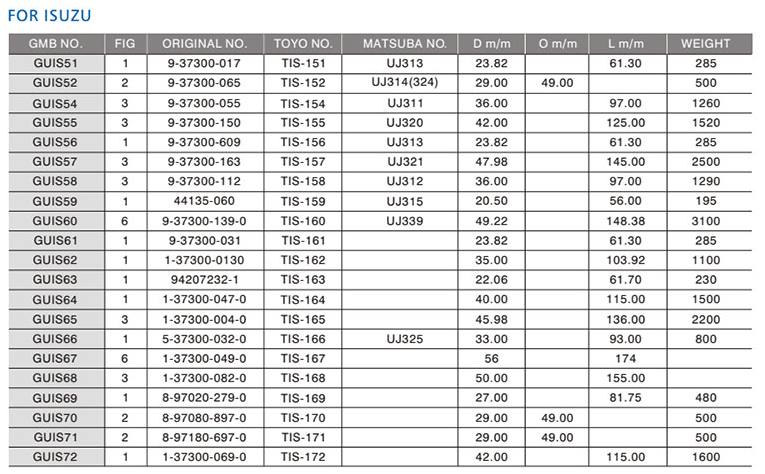 FOR ISUZU

| GMB NO. | FIG | ORIGINAL NO. | TOYO NO. | MATSUBA NO. | D m/m | O m/m | L m/m | WEIGHT |
|---|---|---|---|---|---|---|---|---|
| GUIS51 | 1 | 9-37300-017 | TIS-151 | UJ313 | 23.82 | | 61.30 | 285 |
| GUIS52 | 2 | 9-37300-065 | TIS-152 | UJ314(324) | 29.00 | 49.00 | | 500 |
| GUIS54 | 3 | 9-37300-055 | TIS-154 | UJ311 | 36.00 | | 97.00 | 1260 |
| GUIS55 | 3 | 9-37300-150 | TIS-155 | UJ320 | 42.00 | | 125.00 | 1520 |
| GUIS56 | 1 | 9-37300-609 | TIS-156 | UJ313 | 23.82 | | 61.30 | 285 |
| GUIS57 | 3 | 9-37300-163 | TIS-157 | UJ321 | 47.98 | | 145.00 | 2500 |
| GUIS58 | 3 | 9-37300-112 | TIS-158 | UJ312 | 36.00 | | 97.00 | 1290 |
| GUIS59 | 1 | 44135-060 | TIS-159 | UJ315 | 20.50 | | 56.00 | 195 |
| GUIS60 | 6 | 9-37300-139-0 | TIS-160 | UJ339 | 49.22 | | 148.38 | 3100 |
| GUIS61 | 1 | 9-37300-031 | TIS-161 | | 23.82 | | 61.30 | 285 |
| GUIS62 | 1 | 1-37300-0130 | TIS-162 | | 35.00 | | 103.92 | 1100 |
| GUIS63 | 1 | 94207232-1 | TIS-163 | | 22.06 | | 61.70 | 230 |
| GUIS64 | 1 | 1-37300-047-0 | TIS-164 | | 40.00 | | 115.00 | 1500 |
| GUIS65 | 3 | 1-37300-004-0 | TIS-165 | | 45.98 | | 136.00 | 2200 |
| GUIS66 | 1 | 5-37300-032-0 | TIS-166 | UJ325 | 33.00 | | 93.00 | 800 |
| GUIS67 | 6 | 1-37300-049-0 | TIS-167 | | 56 | | 174 | |
| GUIS68 | 3 | 1-37300-082-0 | TIS-168 | | 50.00 | | 155.00 | |
| GUIS69 | 1 | 8-97020-279-0 | TIS-169 | | 27.00 | | 81.75 | 480 |
| GUIS70 | 2 | 8-97080-897-0 | TIS-170 | | 29.00 | 49.00 | | 500 |
| GUIS71 | 2 | 8-97180-697-0 | TIS-171 | | 29.00 | 49.00 | | 500 |
| GUIS72 | 1 | 1-37300-069-0 | TIS-172 | | 42.00 | | 115.00 | 1600 |